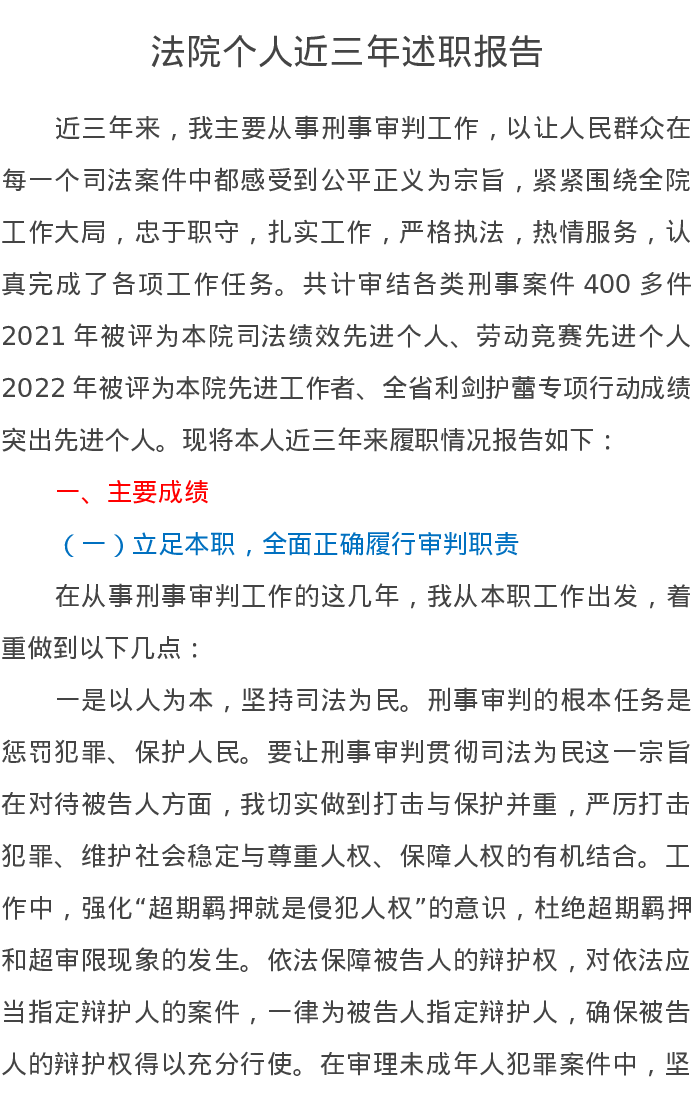 法院个人近三年述职报告

近三年来，我主要从事刑事审判工作，以让人民群众在每一个司法案件中都感受到公平正义为宗旨，紧紧围绕全院工作大局，忠于职守，扎实工作，严格执法，热情服务，认真完成了各项工作任务。共计审结各类刑事案件 400 多件 2021 年被评为本院司法绩效先进个人、劳动竞赛先进个人 2022 年被评为本院先进工作者、全省利剑护蕾专项行动成绩突出先进个人。现将本人近三年来履职情况报告如下：

一、主要成绩

（一）立足本职，全面正确履行审判职责

在从事刑事审判工作的这几年，我从本职工作出发，着重做到以下几点：

一是以人为本，坚持司法为民。刑事审判的根本任务是惩罚犯罪、保护人民。要让刑事审判贯彻司法为民这一宗旨在对待被告人方面，我切实做到打击与保护并重，严厉打击犯罪、维护社会稳定与尊重人权、保障人权的有机结合。工作中，强化“超期羁押就是侵犯人权”的意识，杜绝超期羁押和超审限现象的发生。依法保障被告人的辩护权，对依法应当指定辩护人的案件，一律为被告人指定辩护人，确保被告人的辩护权得以充分行使。在审理未成年人犯罪案件中，坚